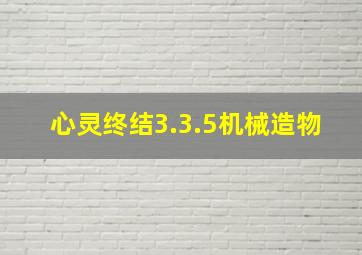 心灵终结3.3.5机械造物